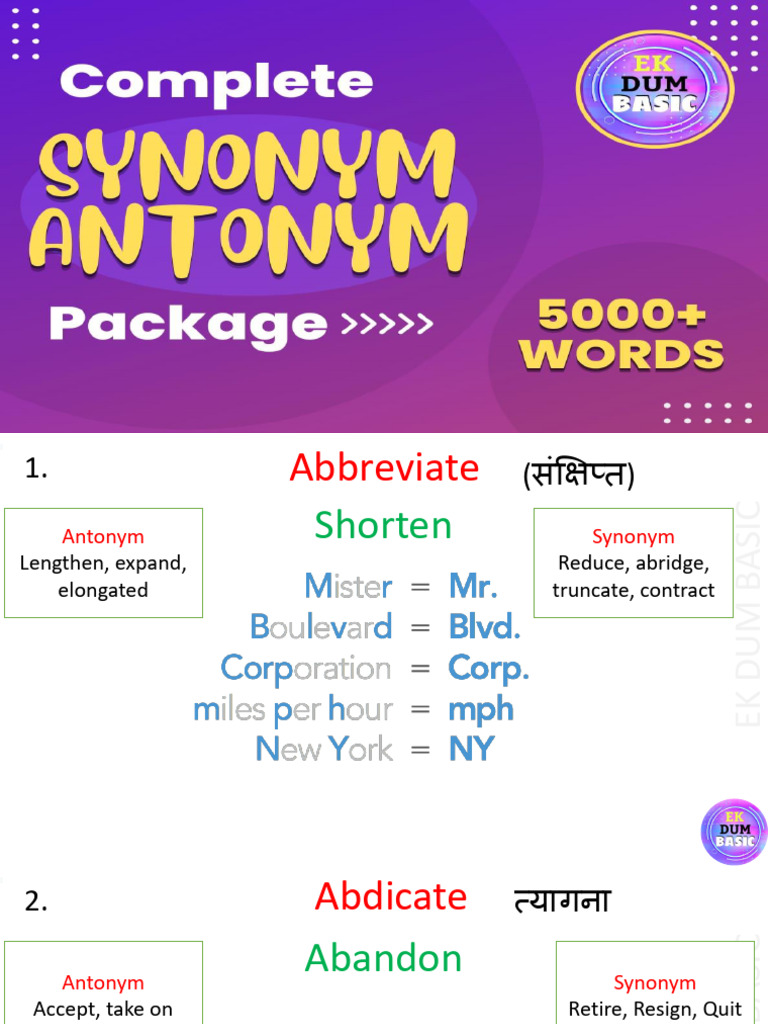 Complete
SYNONYM
ANTONYM
Package >>>>>

EK
DUM
BASIC

5000+
WORDS

1.

Abbreviate (संक्षिप्त)

Shorten

Antonym
Lengthen, expand, elongated

Synonym
Reduce, abridge, truncate, contract

Mister = Mr.
Boulevard = Blvd.
Corporation = Corp.
miles per hour = mph
New York = NY

EK
DUM
BASIC

2.

Abdicate त्यागना

Abandon

Antonym
Accept, take on

Synonym
Retire, Resign, Quit

EK DUM BASIC